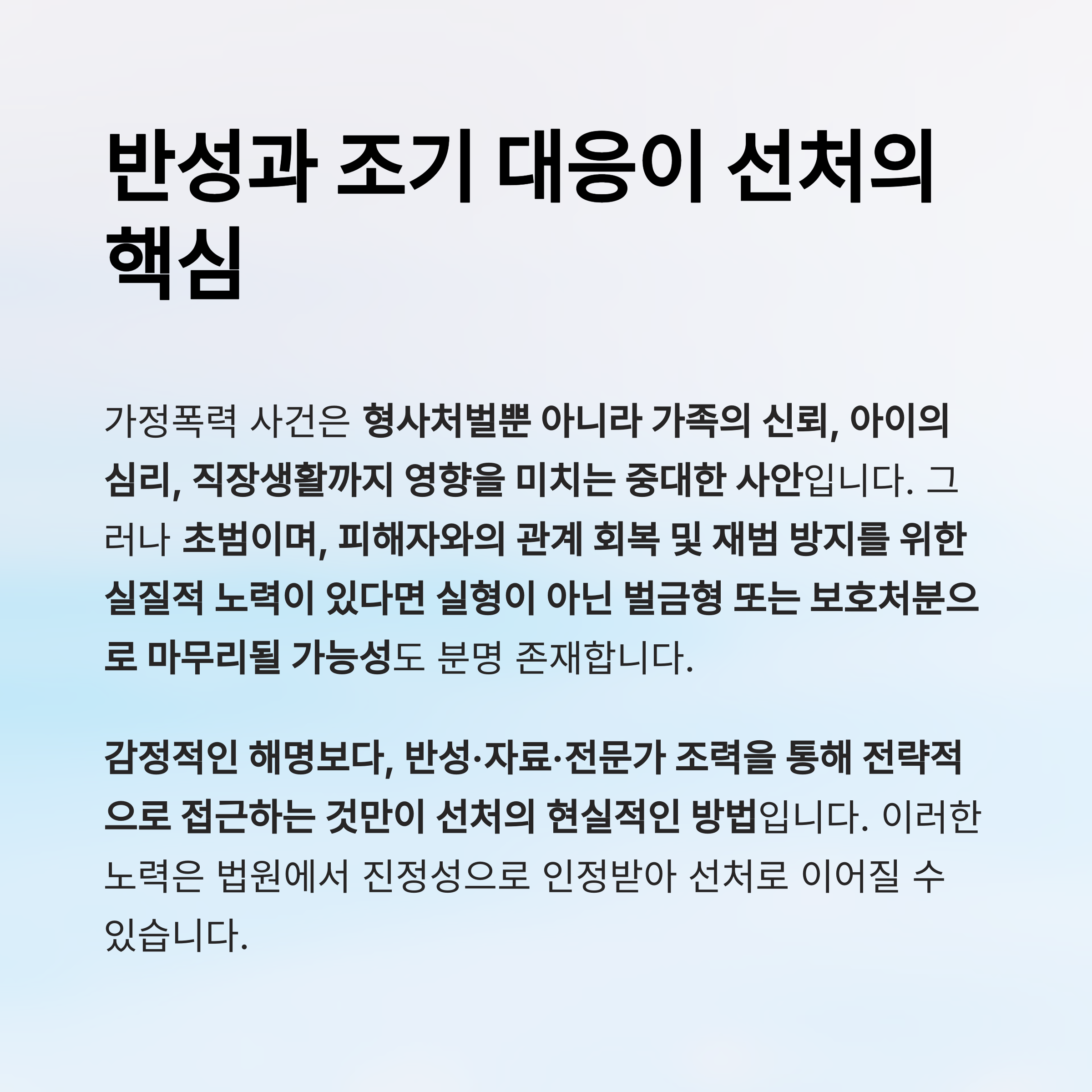 반성과 조기 대응이 선처의 핵심

가정폭력 사건은 형사처벌뿐 아니라 가족의 신뢰, 아이의 심리, 직장생활까지 영향을 미치는 중대한 사안입니다. 그러나 초범이며, 피해자와의 관계 회복 및 재범 방지를 위한 실질적 노력이 있다면 실형이 아닌 벌금형 또는 보호처분으로 마무리될 가능성도 분명 존재합니다.

감정적인 해명보다, 반성·자료·전문가 조력을 통해 전략적으로 접근하는 것만이 선처의 현실적인 방법입니다. 이러한 노력은 법원에서 진정성으로 인정받아 선처로 이어질 수 있습니다.